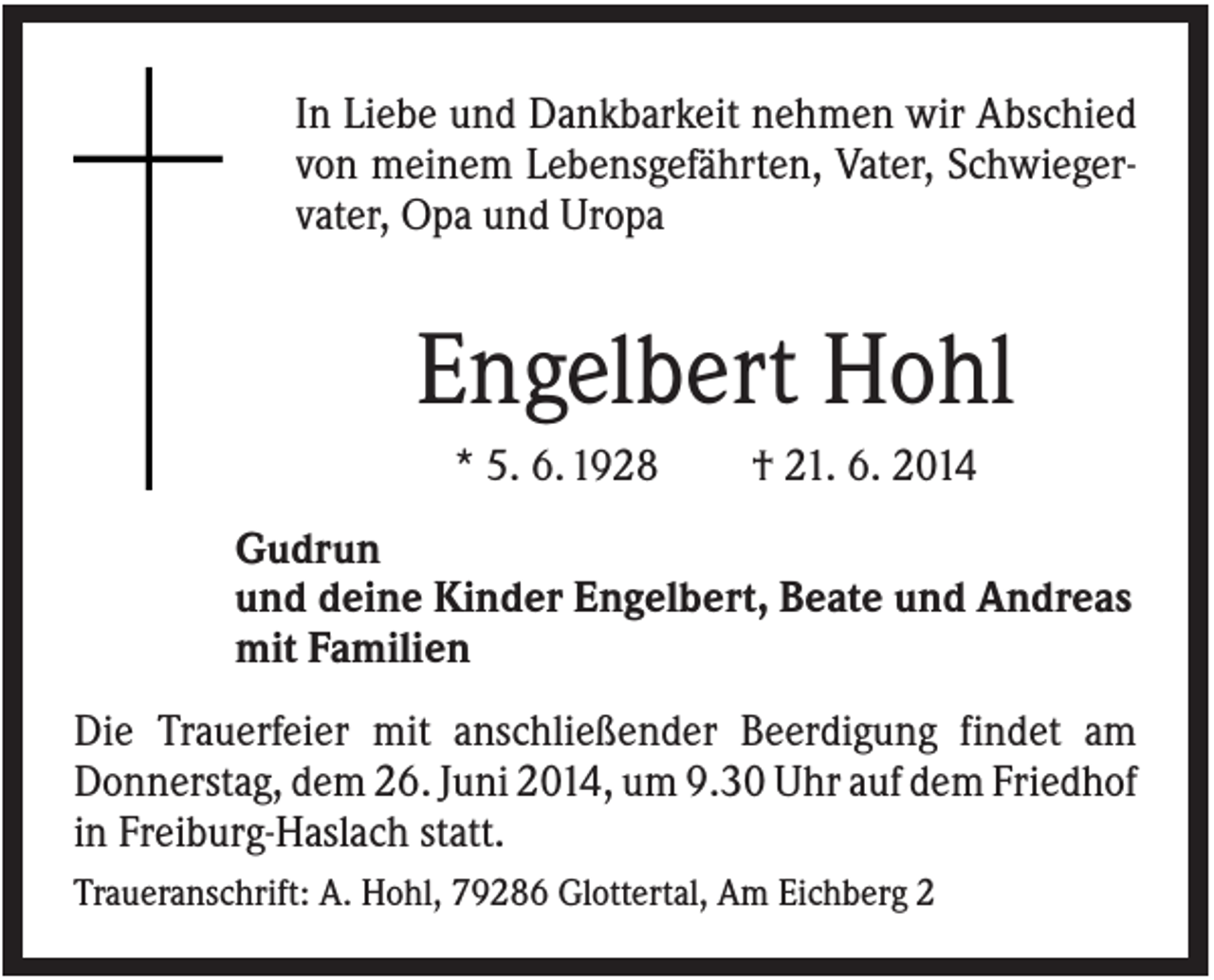 In Liebe und Dankbarkeit nehmen wir Abschied von meinem Lebensgefährten, Vater, Schwiegervater, Opa und Uropa

Engelbert Hohl

* 5. 6. 1928 † 21. 6. 2014

Gudrun
und deine Kinder Engelbert, Beate und Andreas
mit Familien

Die Trauerfeier mit anschließender Beerdigung findet am Donnerstag, dem 26. Juni 2014, um 9.30 Uhr auf dem Friedhof in Freiburg-Haslach statt.

Traueranschrift: A. Hohl, 79286 Glottertal, Am Eichberg 2